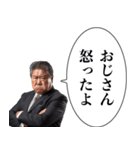 おじさん
怒ったよ